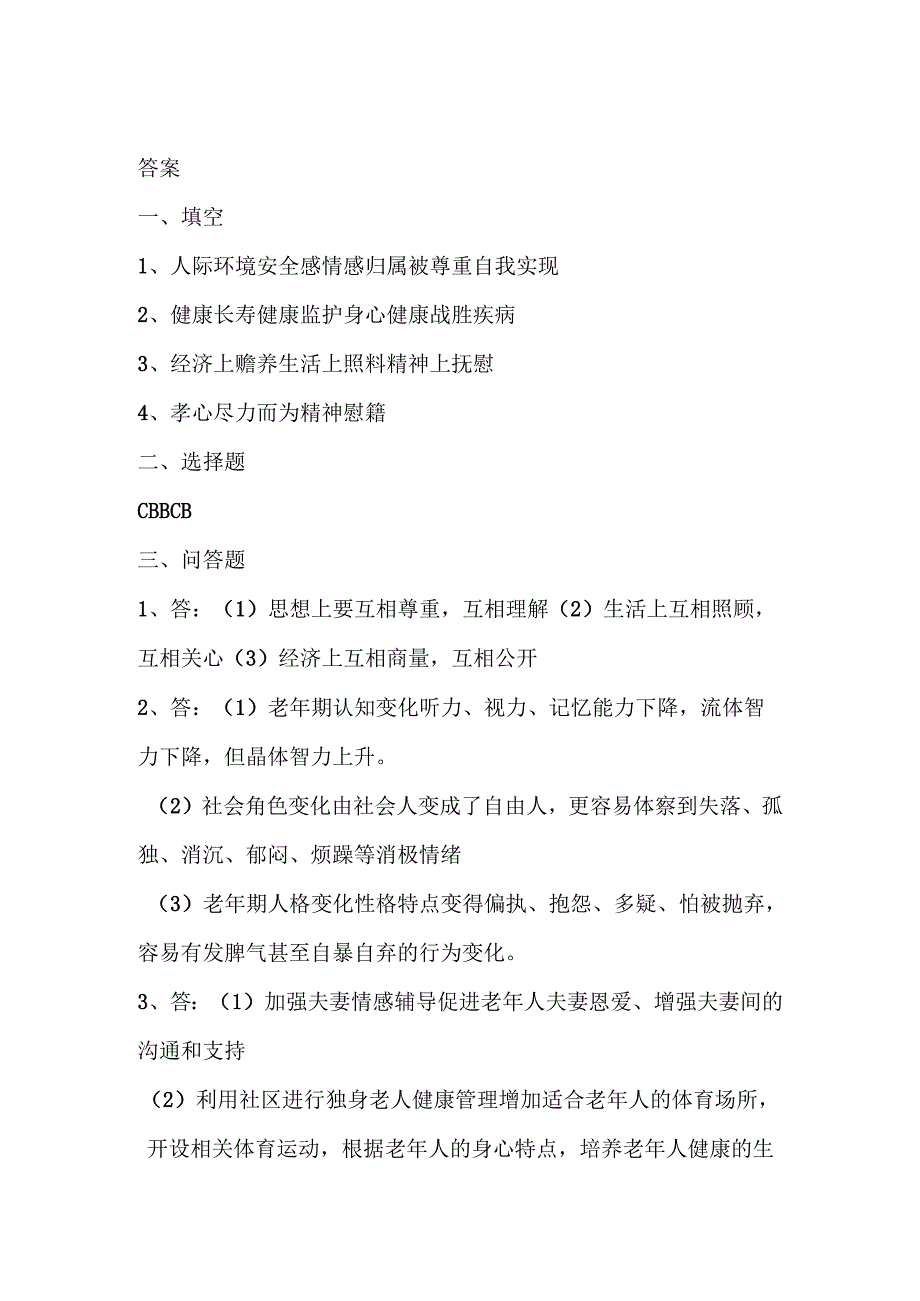 答案

一、填空

1、人际环境安全感情感归属被尊重自我实现

2、健康长寿健康监护身心健康战胜疾病

3、经济上赡养生活上照料精神上抚慰

4、孝心尽力而为精神慰籍

二、选择题

CBBCB

三、问答题

1、答：（1）思想上要互相尊重，互相理解（2）生活上互相照顾，互相关心（3）经济上互相商量，互相公开

2、答：（1）老年期认知变化听力、视力、记忆能力下降，流体智力下降，但晶体智力上升。

（2）社会角色变化由社会人变成了自由人，更容易体察到失落、孤独、消沉、郁闷、烦躁等消极情绪

（3）老年期人格变化性格特点变得偏执、抱怨、多疑、怕被抛弃，容易有发脾气甚至自暴自弃的行为变化。

3、答：（1）加强夫妻情感辅导促进老年人夫妻恩爱、增强夫妻间的沟通和支持

（2）利用社区进行独身老人健康管理增加适合老年人的体育场所，开设相关体育运动，根据老年人的身心特点，培养老年人健康的生